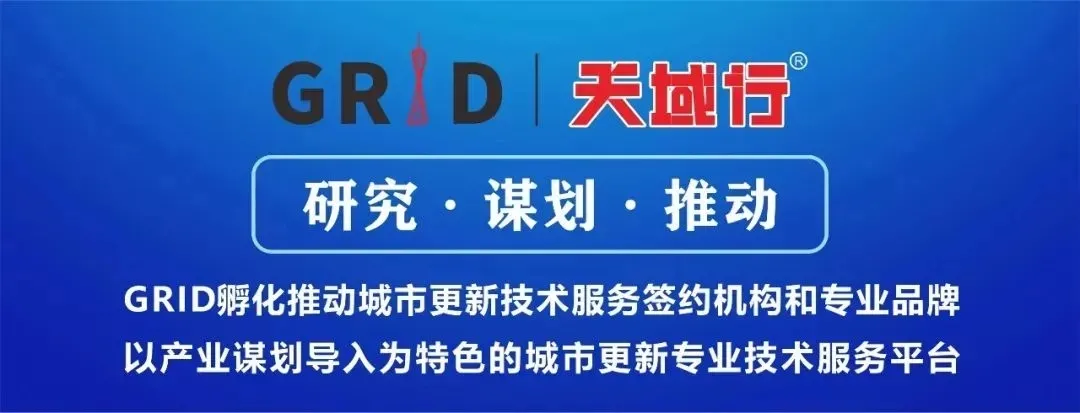 GRID | 天域行®

研究 · 谋划 · 推动

GRID孵化推动城市更新技术服务签约机构和专业品牌
以产业谋划导入为特色的城市更新专业技术服务平台